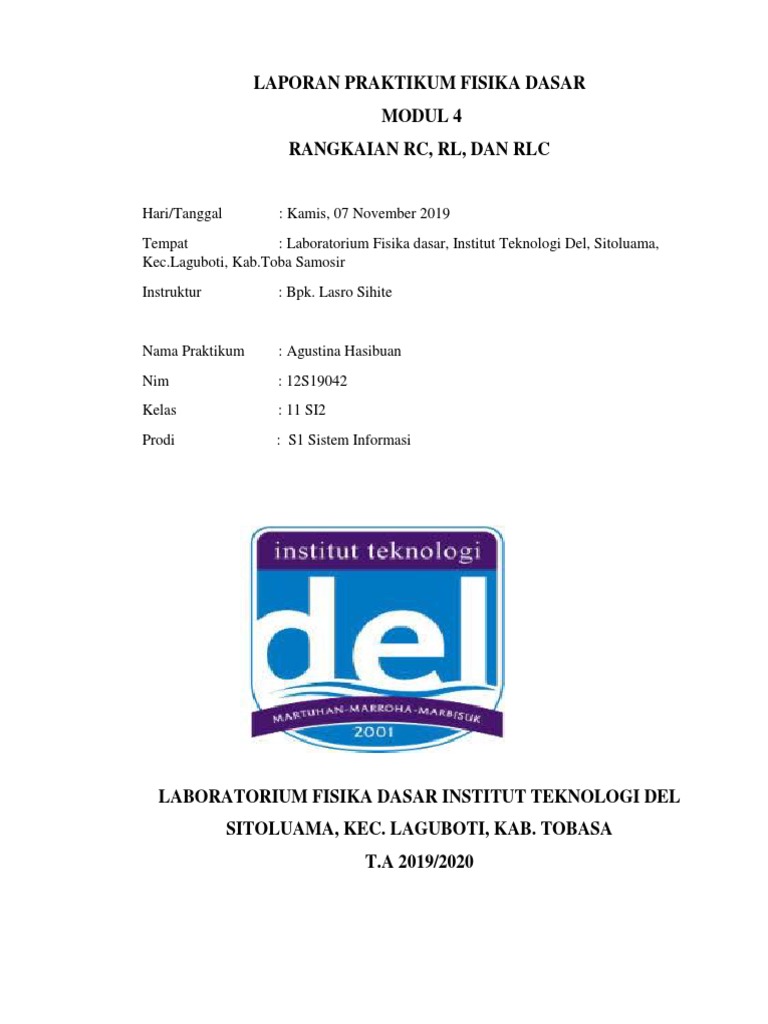 LAPORAN PRAKTIKUM FISIKA DASAR
MODUL 4
RANGKAIAN RC, RL, DAN RLC

Hari/Tanggal : Kamis, 07 November 2019

Tempat : Laboratorium Fisika dasar, Institut Teknologi Del, Sitoluama, Kec.Laguboti, Kab.Toba Samosir

Instruktur : Bpk. Lasro Sihite

Nama Praktikum : Agustina Hasibuan

Nim : 12S19042

Kelas : 11 SI2

Prodi : S1 Sistem Informasi

institut teknologi
del
MARTUHAN-MARROHA-MARBISUK
2001

LABORATORIUM FISIKA DASAR INSTITUT TEKNOLOGI DEL
SITOLUAMA, KEC. LAGUBOTI, KAB. TOBASA
T.A 2019/2020